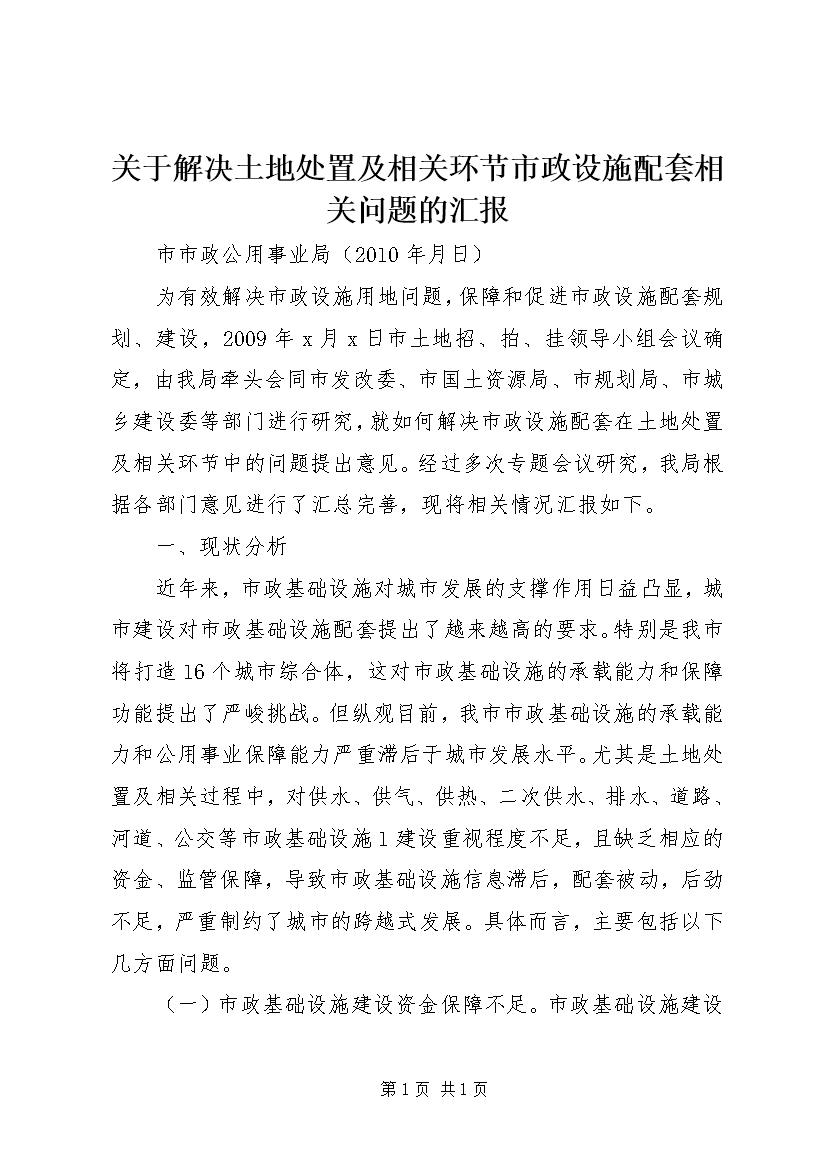 关于解决土地处置及相关环节市政设施配套相关问题的汇报

市市政公用事业局（2010年月日）

为有效解决市政设施用地问题，保障和促进市政设施配套规划、建设，2009年x月x日市土地招、拍、挂领导小组会议确定，由我局牵头会同市发改委、市国土资源局、市规划局、市城乡建设委等部门进行研究，就如何解决市政设施配套在土地处置及相关环节中的问题提出意见。经过多次专题会议研究，我局根据各部门意见进行了汇总完善，现将相关情况汇报如下。

一、现状分析

近年来，市政基础设施对城市发展的支撑作用日益凸显，城市建设对市政基础设施配套提出了越来越高的要求。特别是我市将打造16个城市综合体，这对市政基础设施的承载能力和保障功能提出了严峻挑战。但纵观目前，我市市政基础设施的承载能力和公用事业保障能力严重滞后于城市发展水平。尤其是土地处置及相关过程中，对供水、供气、供热、二次供水、排水、道路、河道、公交等市政基础设施1建设重视程度不足，且缺乏相应的资金、监管保障，导致市政基础设施信息滞后，配套被动，后劲不足，严重制约了城市的跨越式发展。具体而言，主要包括以下几方面问题。

（一）市政基础设施建设资金保障不足。市政基础设施建设

第1页 共1页